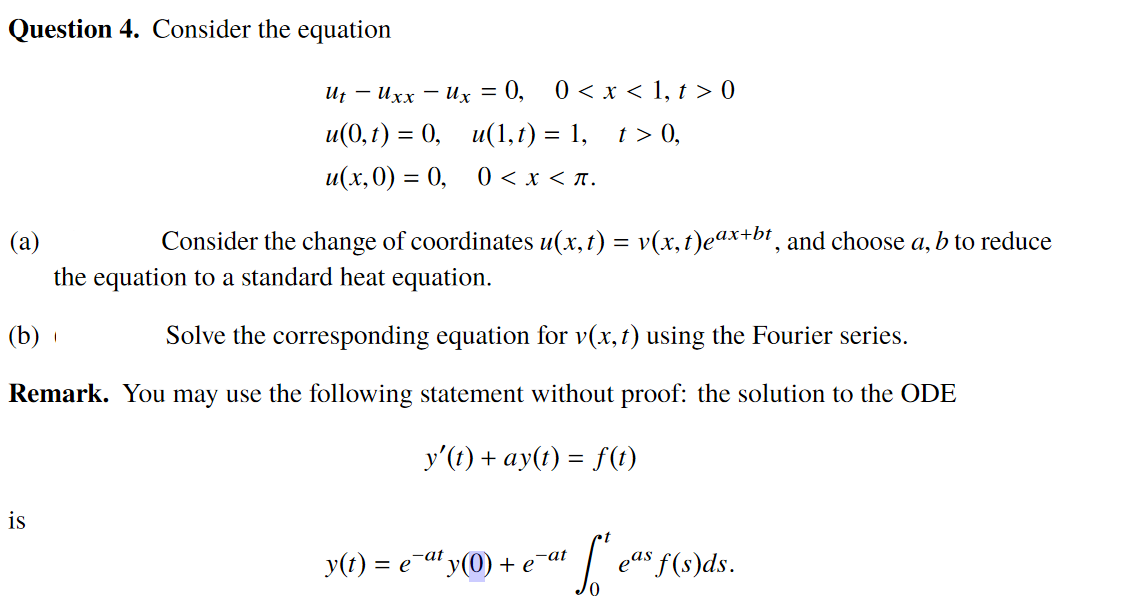 **Question 4.** Consider the equation

$u_t - u_{xx} - u_x = 0, \quad 0 < x < 1, t > 0$
$u(0,t) = 0, \quad u(1,t) = 1, \quad t > 0,$
$u(x,0) = 0, \quad 0 < x < \pi.$

(a) Consider the change of coordinates $u(x,t) = v(x,t)e^{ax+bt}$, and choose $a, b$ to reduce the equation to a standard heat equation.

(b) Solve the corresponding equation for $v(x,t)$ using the Fourier series.

**Remark.** You may use the following statement without proof: the solution to the ODE

$y'(t) + ay(t) = f(t)$

is

$y(t) = e^{-at}y(0) + e^{-at}\int_0^t e^{as}f(s)ds.$